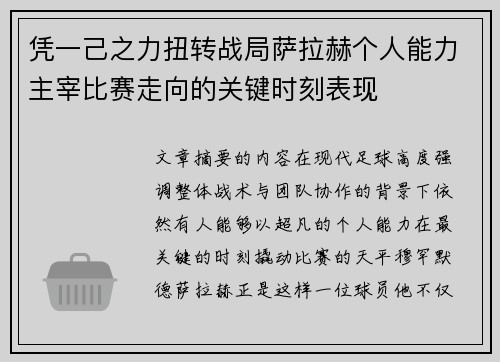 凭一己之力扭转战局萨拉赫个人能力主宰比赛走向的关键时刻表现

文章摘要的内容在现代足球高度强调整体战术与团队协作的背景下依然有人能够以超凡的个人能力在最关键的时刻撬动比赛的天平穆罕默德萨拉赫正是这样一位球员他不仅